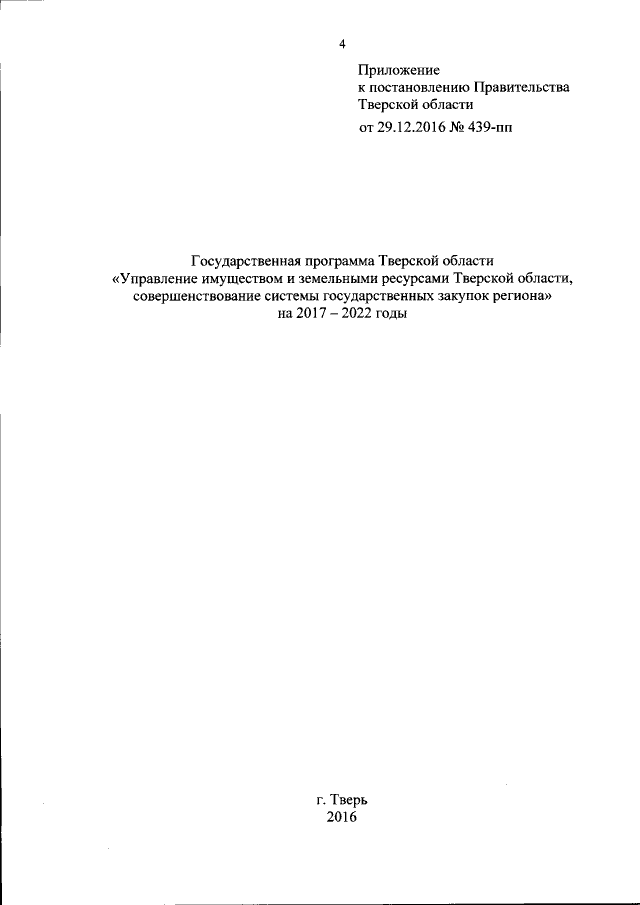 4

Приложение
к постановлению Правительства
Тверской области
от 29.12.2016 № 439-пп

Государственная программа Тверской области
«Управление имуществом и земельными ресурсами Тверской области,
совершенствование системы государственных закупок региона»
на 2017 – 2022 годы

г. Тверь
2016